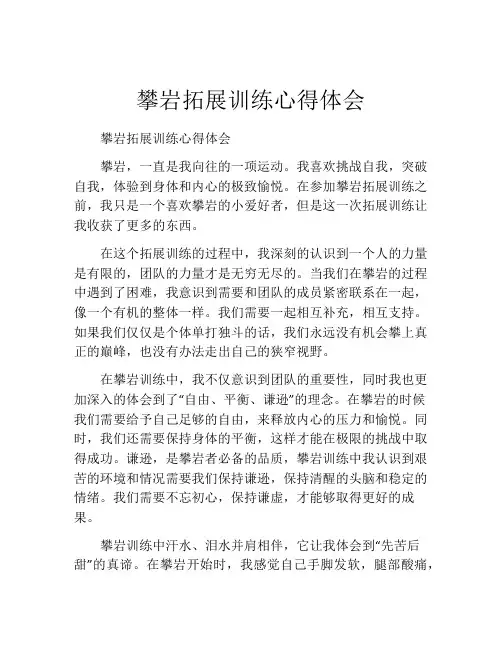 攀岩拓展训练心得体会

攀岩拓展训练心得体会

攀岩，一直是我向往的一项运动。我喜欢挑战自我，突破自我，体验到身体和内心的极致愉悦。在参加攀岩拓展训练之前，我只是一个喜欢攀岩的小爱好者，但是这一次拓展训练让我收获了更多的东西。

在这个拓展训练的过程中，我深刻的认识到一个人的力量是有限的，团队的力量才是无穷无尽的。当我们在攀岩的过程中遇到了困难，我意识到需要和团队的成员紧密联系在一起，像一个有机的整体一样。我们需要一起相互补充，相互支持。如果我们仅仅是个体单打独斗的话，我们永远没有机会攀上真正的巅峰，也没有办法走出自己的狭窄视野。

在攀岩训练中，我不仅意识到团队的重要性，同时我也更加深入的体会到了“自由、平衡、谦逊”的理念。在攀岩的时候我们需要给予自己足够的自由，来释放内心的压力和愉悦。同时，我们还需要保持身体的平衡，这样才能在极限的挑战中取得成功。谦逊，是攀岩者必备的品质，攀岩训练中我认识到艰苦的环境和情况需要我们保持谦逊，保持清醒的头脑和稳定的情绪。我们需要不忘初心，保持谦虚，才能够取得更好的成果。

攀岩训练中汗水、泪水并肩相伴，它让我体会到“先苦后甜”的真谛。在攀岩开始时，我感觉自己手脚发软，腿部酸痛，